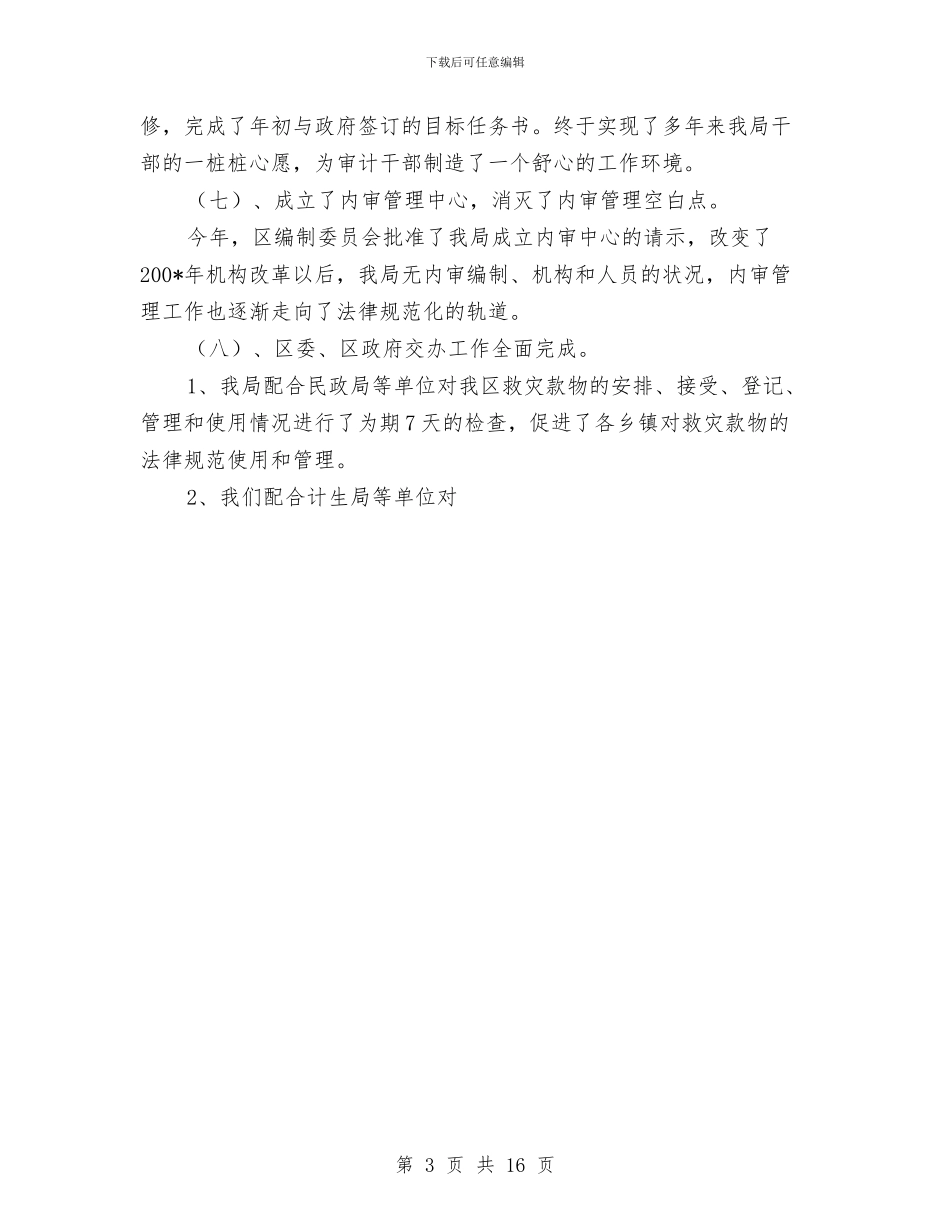 下载后可任意编辑

修，完成了年初与政府签订的目标任务书。终于实现了多年来我局干部的一桩桩心愿，为审计干部制造了一个舒心的工作环境。

（七）、成立了内审管理中心，消灭了内审管理空白点。

今年，区编制委员会批准了我局成立内审中心的请示，改变了200*年机构改革以后，我局无内审编制、机构和人员的状况，内审管理工作也逐渐走向了法律规范化的轨道。

（八）、区委、区政府交办工作全面完成。

1、我局配合民政局等单位对我区救灾款物的安排、接受、登记、管理和使用情况进行了为期7天的检查，促进了各乡镇对救灾款物的法律规范使用和管理。

2、我们配合计生局等单位对

第 3 页 共 16 页